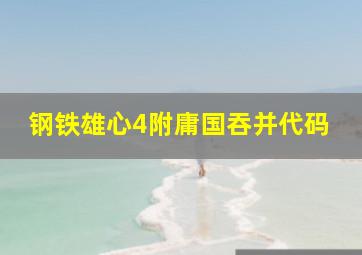 钢铁雄心4附庸国吞并代码